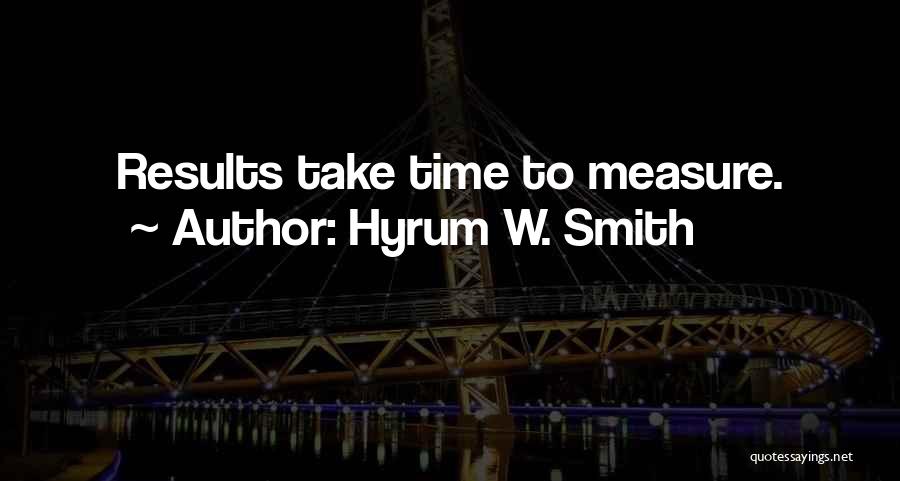 Results take time to measure.
~ Author: Hyrum W. Smith

quotessayings.net